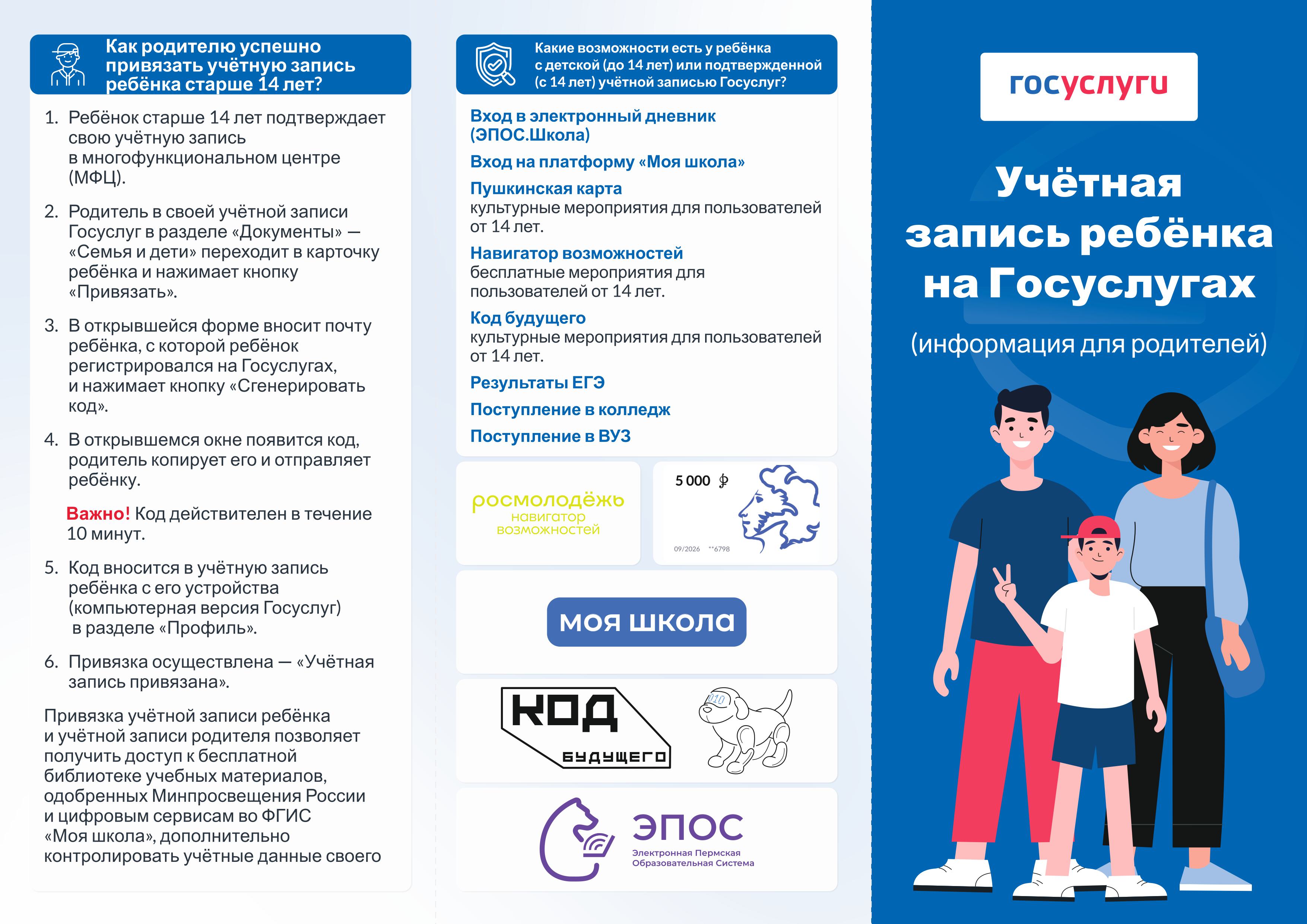 Как родителю успешно привязать учётную запись ребёнка старше 14 лет?

1. Ребёнок старше 14 лет подтверждает свою учётную запись в многофункциональном центре (МФЦ).

2. Родитель в своей учётной записи Госуслуг в разделе «Документы» — «Семья и дети» переходит в карточку ребёнка и нажимает кнопку «Привязать».

3. В открывшейся форме вносит почту ребёнка, с которой ребёнок регистрировался на Госуслугах, и нажимает кнопку «Сгенерировать код».

4. В открывшемся окне появится код, родитель копирует его и отправляет ребёнку.

Важно! Код действителен в течение 10 минут.

5. Код вносится в учётную запись ребёнка с его устройства (компьютерная версия Госуслуг) в разделе «Профиль».

6. Привязка осуществлена — «Учётная запись привязана».

Привязка учётной записи ребёнка и учётной записи родителя позволяет получить доступ к бесплатной библиотеке учебных материалов, одобренных Минпросвещения России и цифровым сервисам во ФГИС «Моя школа», дополнительно контролировать учётные данные своего

Какие возможности есть у ребёнка с детской (до 14 лет) или подтвержденной (с 14 лет) учётной записью Госуслуг?

Вход в электронный дневник (ЭПОС.Школа)

Вход на платформу «Моя школа»

Пушкинская карта
культурные мероприятия для пользователей от 14 лет.

Навигатор возможностей
бесплатные мероприятия для пользователей от 14 лет.

Код будущего
культурные мероприятия для пользователей от 14 лет.

Результаты ЕГЭ

Поступление в колледж

Поступление в ВУЗ

росмолодёжь
навигатор возможностей

5 000 ₽
09/2026 **6798

моя школа

КОД
БУДУЩЕГО

ЭПОС
Электронная Пермская Образовательная Система

госуслуги

Учётная запись ребёнка на Госуслугах

(информация для родителей)